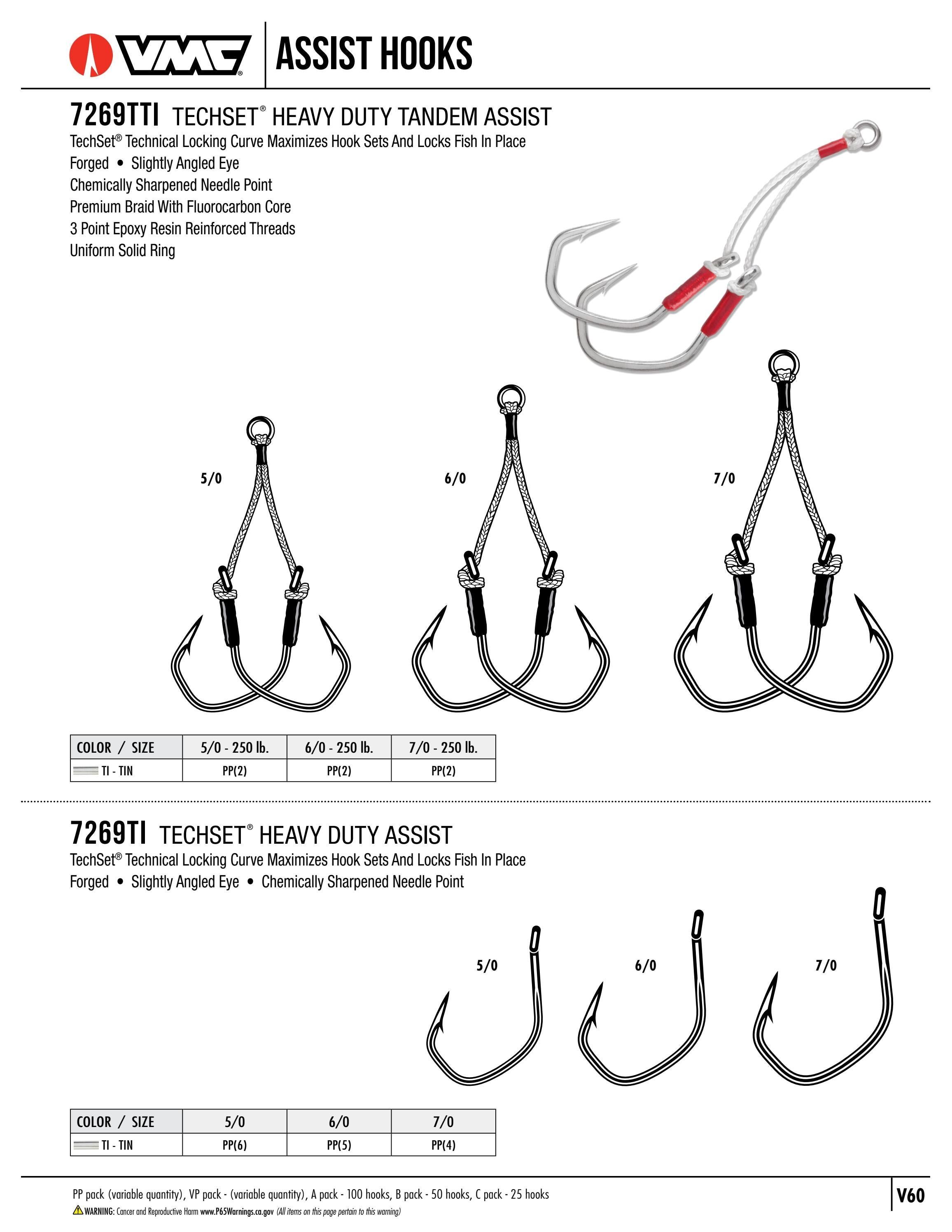 VMC® ASSIST HOOKS

7269TTI TECHSET® HEAVY DUTY TANDEM ASSIST

TechSet® Technical Locking Curve Maximizes Hook Sets And Locks Fish In Place

Forged • Slightly Angled Eye

Chemically Sharpened Needle Point

Premium Braid With Fluorocarbon Core

3 Point Epoxy Resin Reinforced Threads

Uniform Solid Ring

5/0

6/0

7/0

| COLOR / SIZE | 5/0 - 250 lb. | 6/0 - 250 lb. | 7/0 - 250 lb. |
|---|---|---|---|
| TI - TIN | PP(2) | PP(2) | PP(2) |

7269TI TECHSET® HEAVY DUTY ASSIST

TechSet® Technical Locking Curve Maximizes Hook Sets And Locks Fish In Place

Forged • Slightly Angled Eye • Chemically Sharpened Needle Point

5/0

6/0

7/0

| COLOR / SIZE | 5/0 | 6/0 | 7/0 |
|---|---|---|---|
| TI - TIN | PP(6) | PP(5) | PP(4) |

PP pack (variable quantity), VP pack - (variable quantity), A pack - 100 hooks, B pack - 50 hooks, C pack - 25 hooks

WARNING: Cancer and Reproductive Harm www.P65Warnings.ca.gov (All items on this page pertain to this warning)

V60